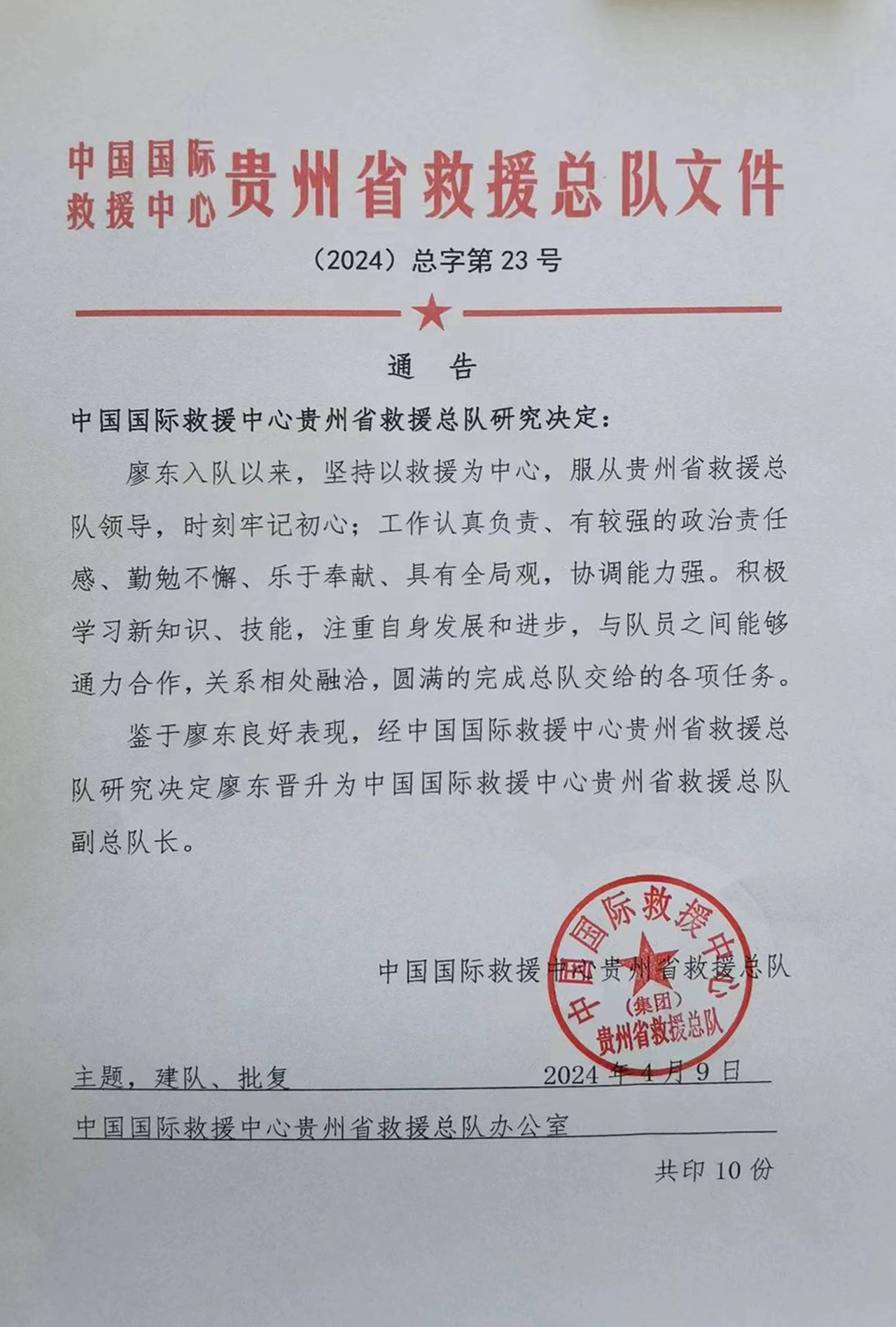 中国国际救援中心贵州省救援总队文件

（2024）总字第 23 号

通　告

中国国际救援中心贵州省救援总队研究决定：

廖东入队以来，坚持以救援为中心，服从贵州省救援总队领导，时刻牢记初心；工作认真负责、有较强的政治责任感、勤勉不懈、乐于奉献、具有全局观，协调能力强。积极学习新知识、技能，注重自身发展和进步，与队员之间能够通力合作，关系相处融洽，圆满的完成总队交给的各项任务。

鉴于廖东良好表现，经中国国际救援中心贵州省救援总队研究决定廖东晋升为中国国际救援中心贵州省救援总队副总队长。

中国国际救援中心贵州省救援总队

中国国际救援中心（集团）贵州省救援总队

主题，建队、批复　2024 年 4 月 9 日

中国国际救援中心贵州省救援总队办公室

共印 10 份